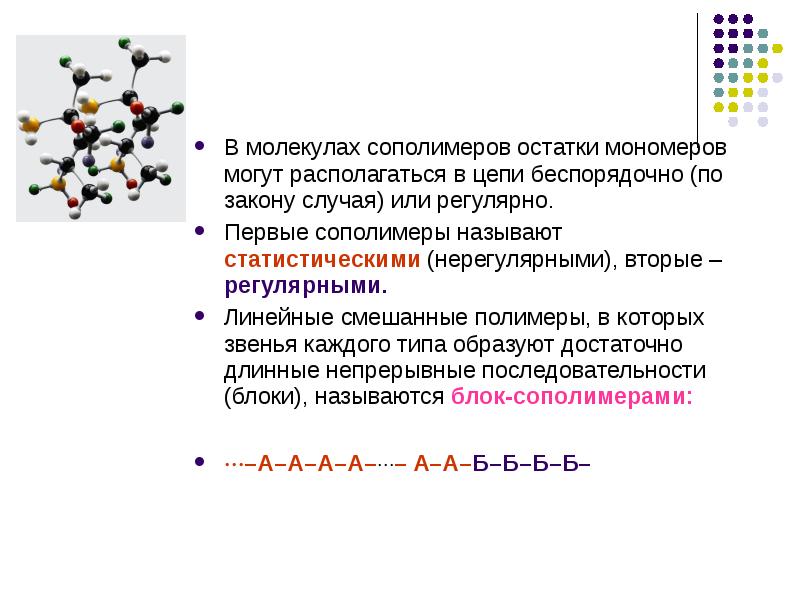 • В молекулах сополимеров остатки мономеров могут располагаться в цепи беспорядочно (по закону случая) или регулярно.

• Первые сополимеры называют статистическими (нерегулярными), вторые – регулярными.

• Линейные смешанные полимеры, в которых звенья каждого типа образуют достаточно длинные непрерывные последовательности (блоки), называются блок-сополимерами:

• ···–А–А–А–А–···– А–А–Б–Б–Б–Б–